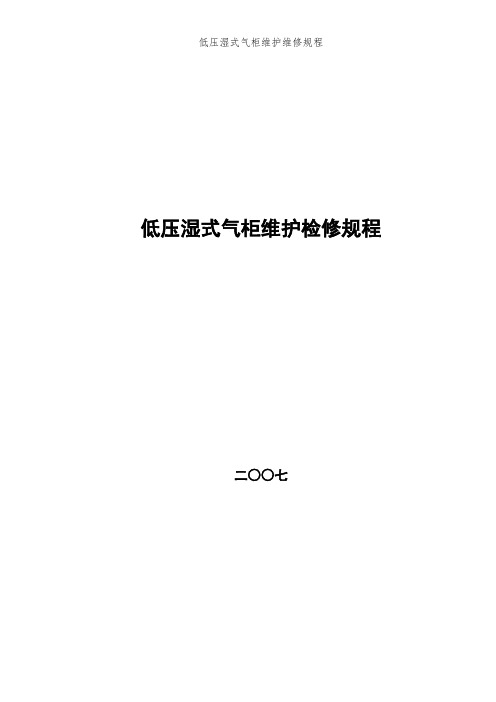 低压湿式气柜维护维修规程

低压湿式气柜维护检修规程

二〇〇七